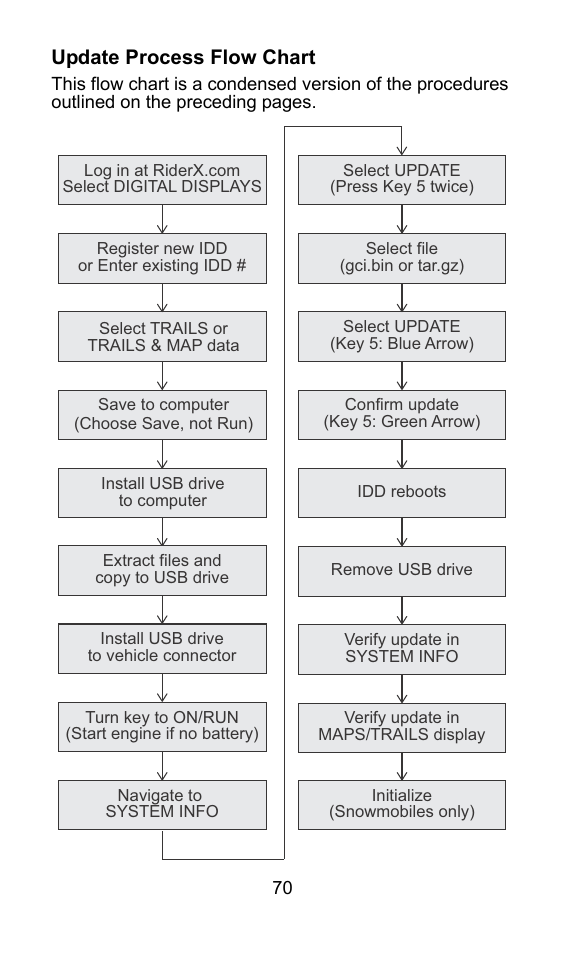 Update Process Flow Chart

This flow chart is a condensed version of the procedures outlined on the preceding pages.

Log in at RiderX.com
Select DIGITAL DISPLAYS

Register new IDD
or Enter existing IDD #

Select TRAILS or
TRAILS & MAP data

Save to computer
(Choose Save, not Run)

Install USB drive
to computer

Extract files and
copy to USB drive

Install USB drive
to vehicle connector

Turn key to ON/RUN
(Start engine if no battery)

Navigate to
SYSTEM INFO

Select UPDATE
(Press Key 5 twice)

Select file
(gci.bin or tar.gz)

Select UPDATE
(Key 5: Blue Arrow)

Confirm update
(Key 5: Green Arrow)

IDD reboots

Remove USB drive

Verify update in
SYSTEM INFO

Verify update in
MAPS/TRAILS display

Initialize
(Snowmobiles only)

70